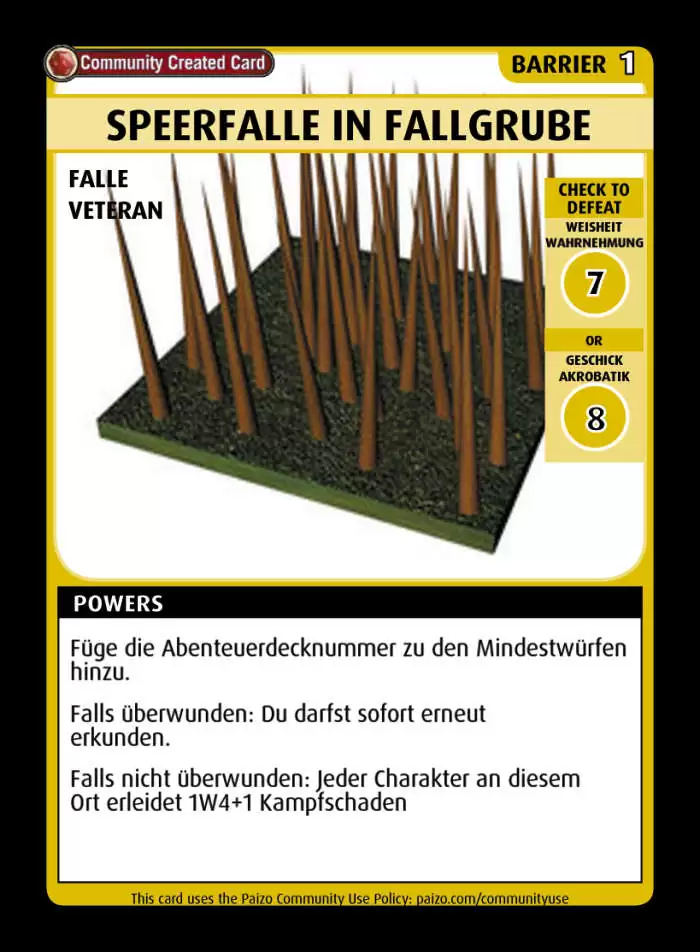 Community Created Card

BARRIER 1

SPEERFALLE IN FALLGRUBE

FALLE
VETERAN

CHECK TO DEFEAT
WEISHEIT
WAHRNEHMUNG
7
OR
GESCHICK
AKROBATIK
8

POWERS

Füge die Abenteuerdecknummer zu den Mindestwürfen hinzu.

Falls überwunden: Du darfst sofort erneut erkunden.

Falls nicht überwunden: Jeder Charakter an diesem Ort erleidet 1W4+1 Kampfschaden

This card uses the Paizo Community Use Policy: paizo.com/communityuse